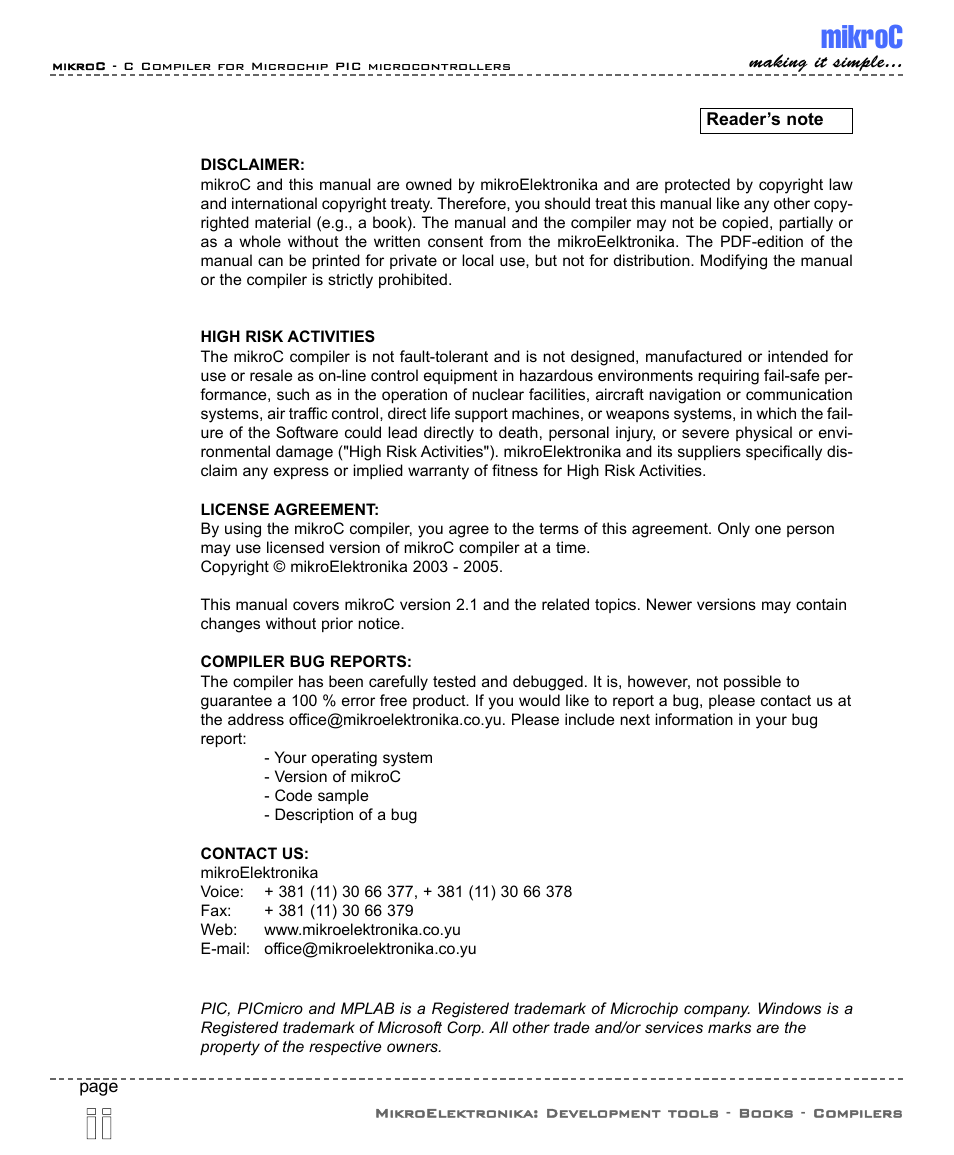 mikroC - C Compiler for Microchip PIC microcontrollers

mikroC
making it simple...

Reader's note

DISCLAIMER:
mikroC and this manual are owned by mikroElektronika and are protected by copyright law and international copyright treaty. Therefore, you should treat this manual like any other copyrighted material (e.g., a book). The manual and the compiler may not be copied, partially or as a whole without the written consent from the mikroEelktronika. The PDF-edition of the manual can be printed for private or local use, but not for distribution. Modifying the manual or the compiler is strictly prohibited.

HIGH RISK ACTIVITIES
The mikroC compiler is not fault-tolerant and is not designed, manufactured or intended for use or resale as on-line control equipment in hazardous environments requiring fail-safe performance, such as in the operation of nuclear facilities, aircraft navigation or communication systems, air traffic control, direct life support machines, or weapons systems, in which the failure of the Software could lead directly to death, personal injury, or severe physical or environmental damage ("High Risk Activities"). mikroElektronika and its suppliers specifically disclaim any express or implied warranty of fitness for High Risk Activities.

LICENSE AGREEMENT:
By using the mikroC compiler, you agree to the terms of this agreement. Only one person may use licensed version of mikroC compiler at a time.
Copyright © mikroElektronika 2003 - 2005.

This manual covers mikroC version 2.1 and the related topics. Newer versions may contain changes without prior notice.

COMPILER BUG REPORTS:
The compiler has been carefully tested and debugged. It is, however, not possible to guarantee a 100 % error free product. If you would like to report a bug, please contact us at the address office@mikroelektronika.co.yu. Please include next information in your bug report:
- Your operating system
- Version of mikroC
- Code sample
- Description of a bug

CONTACT US:
mikroElektronika
Voice: + 381 (11) 30 66 377, + 381 (11) 30 66 378
Fax: + 381 (11) 30 66 379
Web: www.mikroelektronika.co.yu
E-mail: office@mikroelektronika.co.yu

PIC, PICmicro and MPLAB is a Registered trademark of Microchip company. Windows is a Registered trademark of Microsoft Corp. All other trade and/or services marks are the property of the respective owners.

page
ii

MikroElektronika: Development tools - Books - Compilers